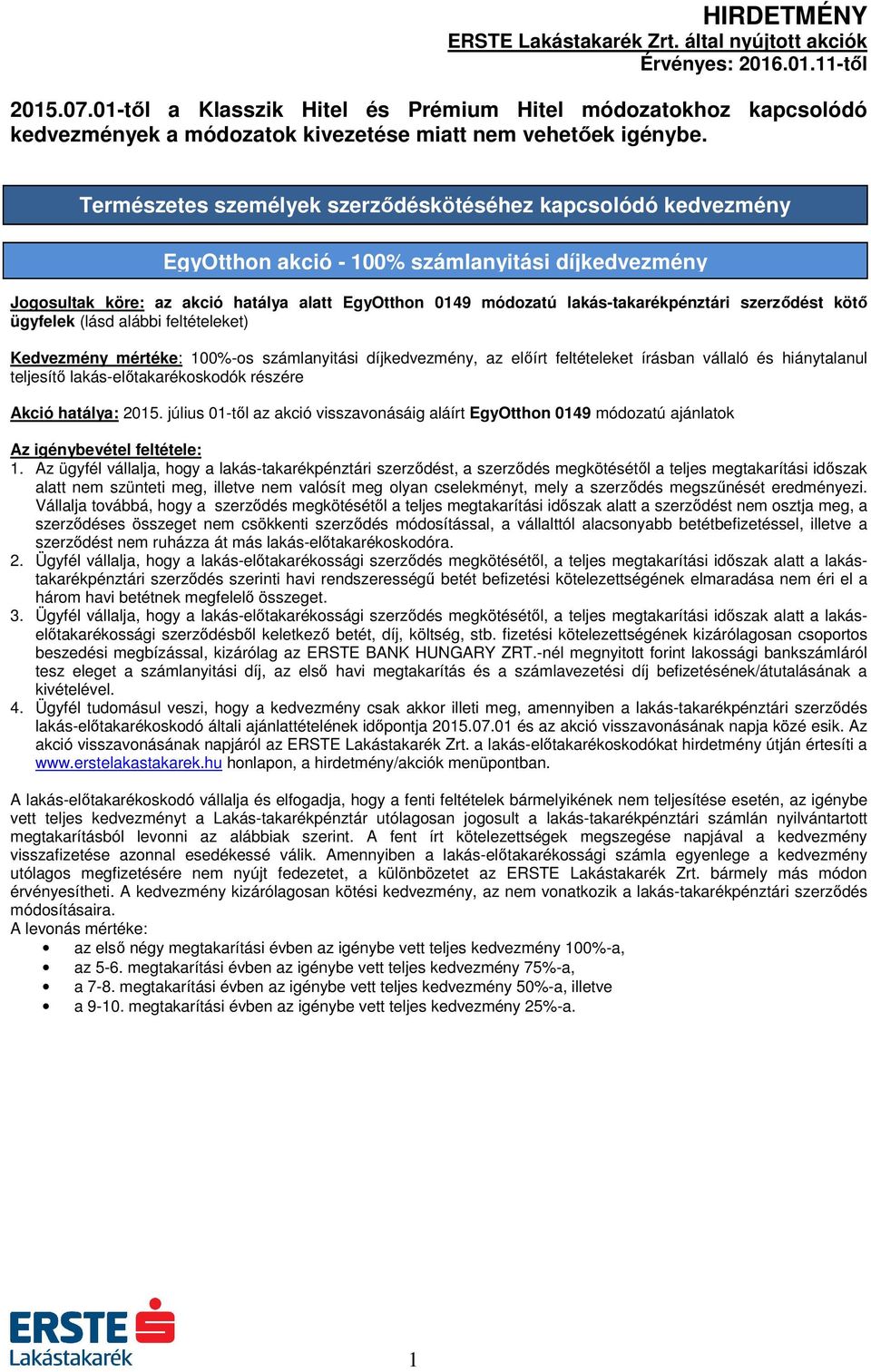 HIRDETMÉNY
ERSTE Lakástakarék Zrt. által nyújtott akciók
Érvényes: 2016.01.11-től

2015.07.01-től a Klasszik Hitel és Prémium Hitel módozatokhoz kapcsolódó kedvezmények a módozatok kivezetése miatt nem vehetőek igénybe.

Természetes személyek szerződéskötéséhez kapcsolódó kedvezmény

EgyOtthon akció - 100% számlanyitási díjkedvezmény

Jogosultak köre: az akció hatálya alatt EgyOtthon 0149 módozatú lakás-takarékpénztári szerződést kötő ügyfelek (lásd alábbi feltételeket)

Kedvezmény mértéke: 100%-os számlanyitási díjkedvezmény, az előírt feltételeket írásban vállaló és hiánytalanul teljesítő lakás-előtakarékoskodók részére

Akció hatálya: 2015. július 01-től az akció visszavonásáig aláírt EgyOtthon 0149 módozatú ajánlatok

Az igénybevétel feltétele:
1. Az ügyfél vállalja, hogy a lakás-takarékpénztári szerződést, a szerződés megkötésétől a teljes megtakarítási időszak alatt nem szünteti meg, illetve nem valósít meg olyan cselekményt, mely a szerződés megszűnését eredményezi. Vállalja továbbá, hogy a szerződés megkötésétől a teljes megtakarítási időszak alatt a szerződést nem osztja meg, a szerződéses összeget nem csökkenti szerződés módosítással, a vállalttól alacsonyabb betétbefizetéssel, illetve a szerződést nem ruházza át más lakás-előtakarékoskodóra.
2. Ügyfél vállalja, hogy a lakás-előtakarékossági szerződés megkötésétől, a teljes megtakarítási időszak alatt a lakás-takarékpénztári szerződés szerinti havi rendszerességű betét befizetési kötelezettségének elmaradása nem éri el a három havi betétnek megfelelő összeget.
3. Ügyfél vállalja, hogy a lakás-előtakarékossági szerződés megkötésétől, a teljes megtakarítási időszak alatt a lakás-előtakarékossági szerződésből keletkező betét, díj, költség, stb. fizetési kötelezettségének kizárólagosan csoportos beszedési megbízással, kizárólag az ERSTE BANK HUNGARY ZRT.-nél megnyitott forint lakossági bankszámláról tesz eleget a számlanyitási díj, az első havi megtakarítás és a számlavezetési díj befizetésének/átutalásának a kivételével.
4. Ügyfél tudomásul veszi, hogy a kedvezmény csak akkor illeti meg, amennyiben a lakás-takarékpénztári szerződés lakás-előtakarékoskodó általi ajánlattételének időpontja 2015.07.01 és az akció visszavonásának napja közé esik. Az akció visszavonásának napjáról az ERSTE Lakástakarék Zrt. a lakás-előtakarékoskodókat hirdetmény útján értesíti a www.erstelakastakarek.hu honlapon, a hirdetmény/akciók menüpontban.

A lakás-előtakarékoskodó vállalja és elfogadja, hogy a fenti feltételek bármelyikének nem teljesítése esetén, az igénybe vett teljes kedvezményt a Lakás-takarékpénztár utólagosan jogosult a lakás-takarékpénztári számlán nyilvántartott megtakarításból levonni az alábbiak szerint. A fent írt kötelezettségek megszegése napjával a kedvezmény visszafizetése azonnal esedékessé válik. Amennyiben a lakás-előtakarékossági számla egyenlege a kedvezmény utólagos megfizetésére nem nyújt fedezetet, a különbözetet az ERSTE Lakástakarék Zrt. bármely más módon érvényesítheti. A kedvezmény kizárólagosan kötési kedvezmény, az nem vonatkozik a lakás-takarékpénztári szerződés módosításaira.
A levonás mértéke:
• az első négy megtakarítási évben az igénybe vett teljes kedvezmény 100%-a,
• az 5-6. megtakarítási évben az igénybe vett teljes kedvezmény 75%-a,
• a 7-8. megtakarítási évben az igénybe vett teljes kedvezmény 50%-a, illetve
• a 9-10. megtakarítási évben az igénybe vett teljes kedvezmény 25%-a.

ERSTE
Lakástakarék

1